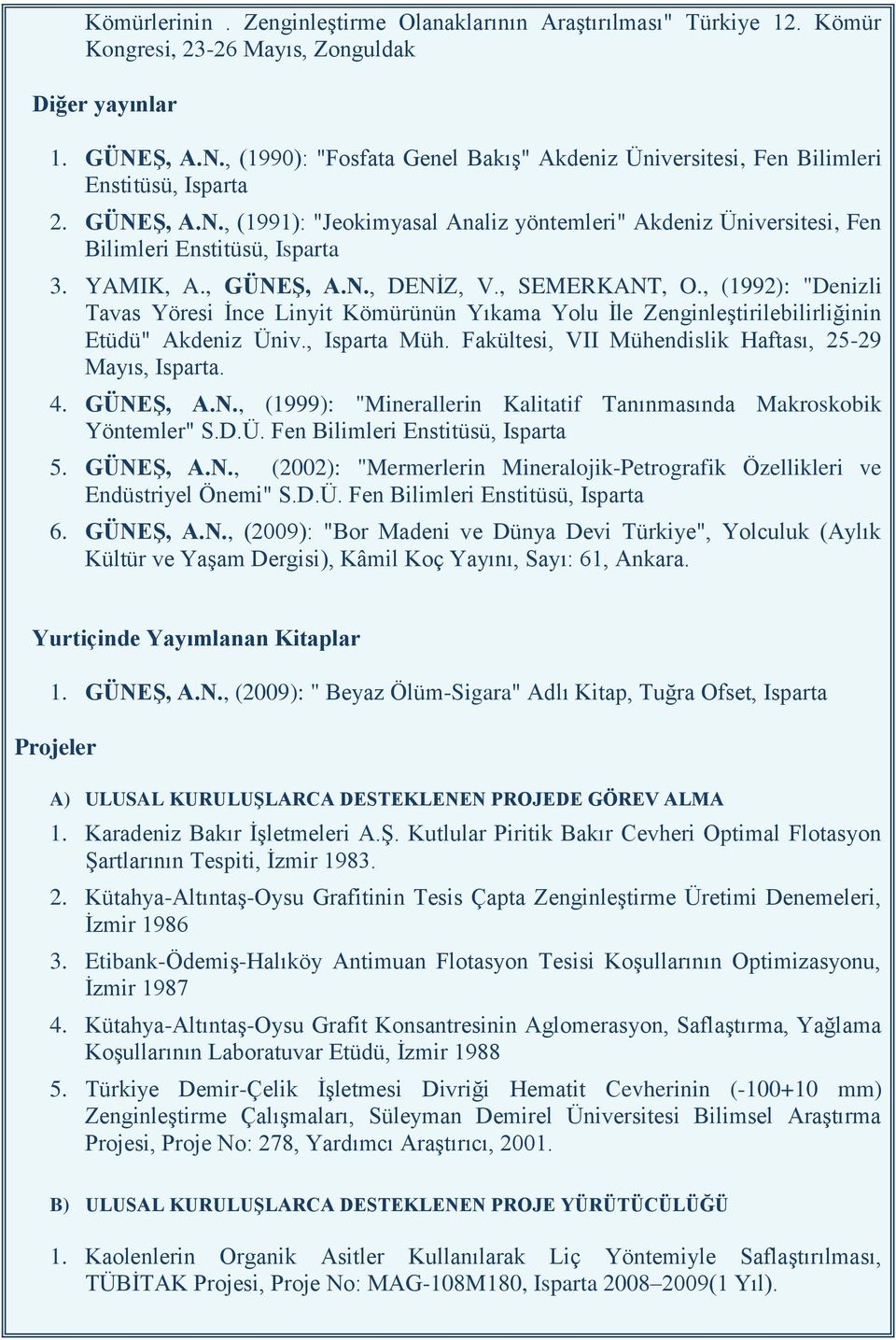 Kömürlerinin . Zenginleştirme Olanaklarının Araştırılması" Türkiye 12. Kömür Kongresi, 23-26 Mayıs, Zonguldak

Diğer yayınlar

1. GÜNEŞ, A.N., (1990): "Fosfata Genel Bakış" Akdeniz Üniversitesi, Fen Bilimleri Enstitüsü, Isparta

2. GÜNEŞ, A.N., (1991): "Jeokimyasal Analiz yöntemleri" Akdeniz Üniversitesi, Fen Bilimleri Enstitüsü, Isparta

3. YAMIK, A., GÜNEŞ, A.N., DENİZ, V., SEMERKANT, O., (1992): "Denizli Tavas Yöresi İnce Linyit Kömürünün Yıkama Yolu İle Zenginleştirilebilirliğinin Etüdü" Akdeniz Üniv., Isparta Müh. Fakültesi, VII Mühendislik Haftası, 25-29 Mayıs, Isparta.

4. GÜNEŞ, A.N., (1999): "Minerallerin Kalitatif Tanınmasında Makroskobik Yöntemler" S.D.Ü. Fen Bilimleri Enstitüsü, Isparta

5. GÜNEŞ, A.N., (2002): "Mermerlerin Mineralojik-Petrografik Özellikleri ve Endüstriyel Önemi" S.D.Ü. Fen Bilimleri Enstitüsü, Isparta

6. GÜNEŞ, A.N., (2009): "Bor Madeni ve Dünya Devi Türkiye", Yolculuk (Aylık Kültür ve Yaşam Dergisi), Kâmil Koç Yayını, Sayı: 61, Ankara.

Yurtiçinde Yayımlanan Kitaplar

1. GÜNEŞ, A.N., (2009): " Beyaz Ölüm-Sigara" Adlı Kitap, Tuğra Ofset, Isparta

Projeler

A) ULUSAL KURULUŞLARCA DESTEKLENEN PROJEDE GÖREV ALMA

1. Karadeniz Bakır İşletmeleri A.Ş. Kutlular Piritik Bakır Cevheri Optimal Flotasyon Şartlarının Tespiti, İzmir 1983.

2. Kütahya-Altıntaş-Oysu Grafitinin Tesis Çapta Zenginleştirme Üretimi Denemeleri, İzmir 1986

3. Etibank-Ödemiş-Halıköy Antimuan Flotasyon Tesisi Koşullarının Optimizasyonu, İzmir 1987

4. Kütahya-Altıntaş-Oysu Grafit Konsantresinin Aglomerasyon, Saflaştırma, Yağlama Koşullarının Laboratuvar Etüdü, İzmir 1988

5. Türkiye Demir-Çelik İşletmesi Divriği Hematit Cevherinin (-100+10 mm) Zenginleştirme Çalışmaları, Süleyman Demirel Üniversitesi Bilimsel Araştırma Projesi, Proje No: 278, Yardımcı Araştırıcı, 2001.

B) ULUSAL KURULUŞLARCA DESTEKLENEN PROJE YÜRÜTÜCÜLÜĞÜ

1. Kaolenlerin Organik Asitler Kullanılarak Liç Yöntemiyle Saflaştırılması, TÜBİTAK Projesi, Proje No: MAG-108M180, Isparta 2008–2009(1 Yıl).